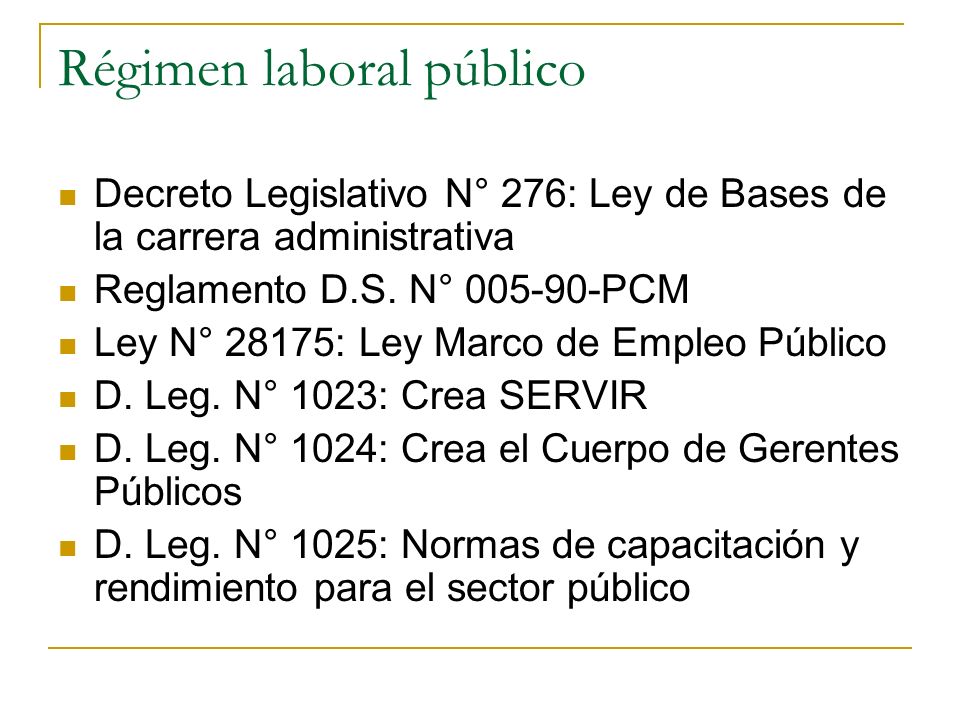 Régimen laboral público

- Decreto Legislativo N° 276: Ley de Bases de la carrera administrativa
- Reglamento D.S. N° 005-90-PCM
- Ley N° 28175: Ley Marco de Empleo Público
- D. Leg. N° 1023: Crea SERVIR
- D. Leg. N° 1024: Crea el Cuerpo de Gerentes Públicos
- D. Leg. N° 1025: Normas de capacitación y rendimiento para el sector público